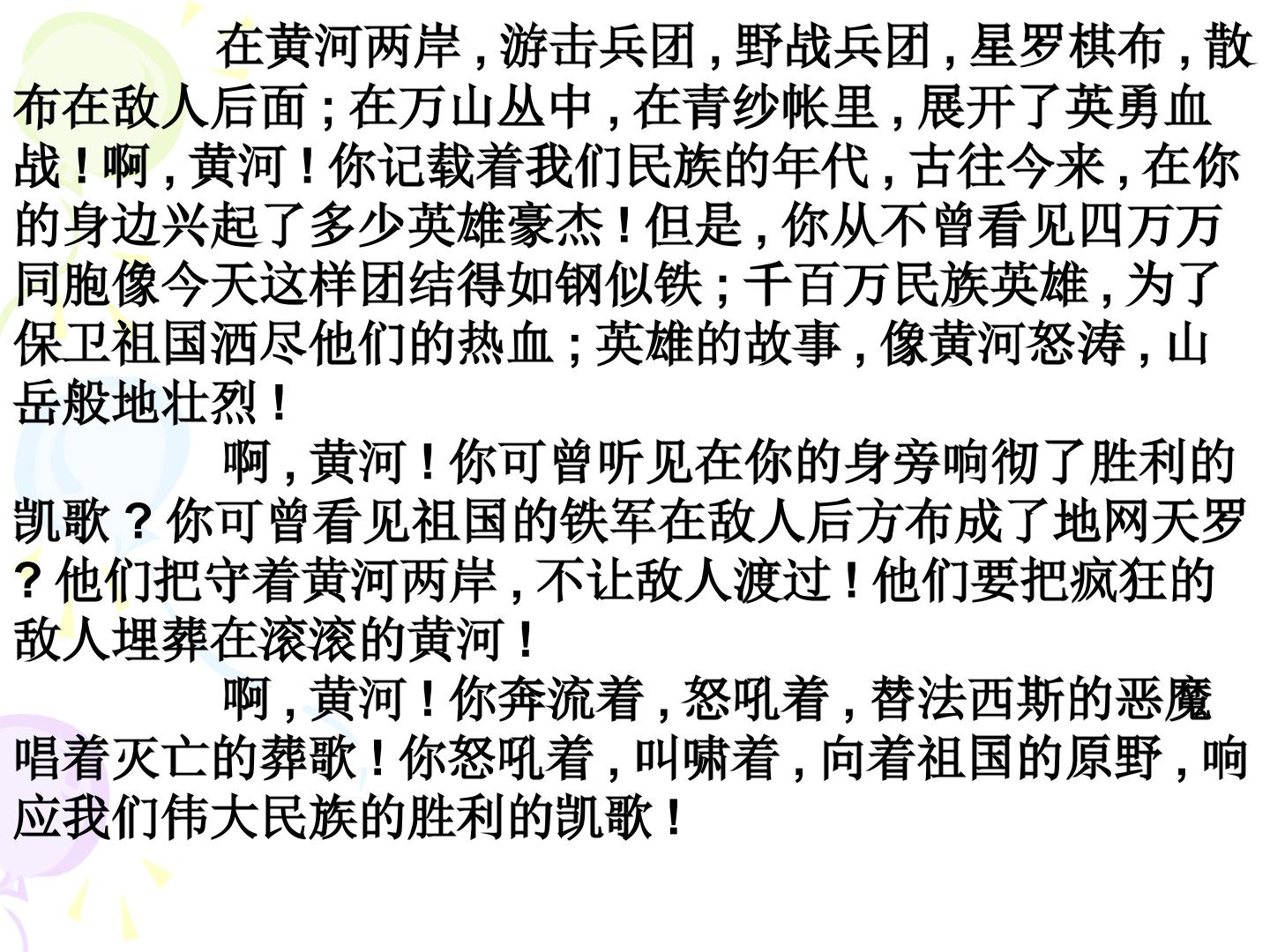 在黄河两岸，游击兵团，野战兵团，星罗棋布，散布在敌人后面；在万山丛中，在青纱帐里，展开了英勇血战！啊，黄河！你记载着我们民族的年代，古往今来，在你的身边兴起了多少英雄豪杰！但是，你从不曾看见四万万同胞像今天这样团结得如钢似铁；千百万民族英雄，为了保卫祖国洒尽他们的热血；英雄的故事，像黄河怒涛，山岳般地壮烈！

啊，黄河！你可曾听见在你的身旁响彻了胜利的凯歌？你可曾看见祖国的铁军在敌人后方布成了地网天罗？他们把守着黄河两岸，不让敌人渡过！他们要把疯狂的敌人埋葬在滚滚的黄河！

啊，黄河！你奔流着，怒吼着，替法西斯的恶魔唱着灭亡的葬歌！你怒吼着，叫啸着，向着祖国的原野，响应我们伟大民族的胜利的凯歌！